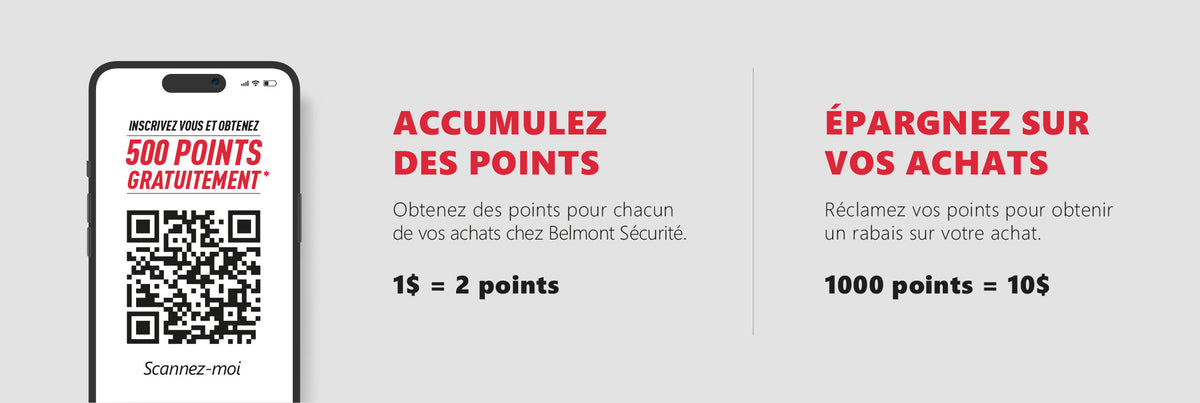 INSCRIVEZ VOUS ET OBTENEZ
500 POINTS
GRATUITEMENT*

Scannez-moi

ACCUMULEZ
DES POINTS

Obtenez des points pour chacun de vos achats chez Belmont Sécurité.

1$ = 2 points

ÉPARGNEZ SUR
VOS ACHATS

Réclamez vos points pour obtenir un rabais sur votre achat.

1000 points = 10$